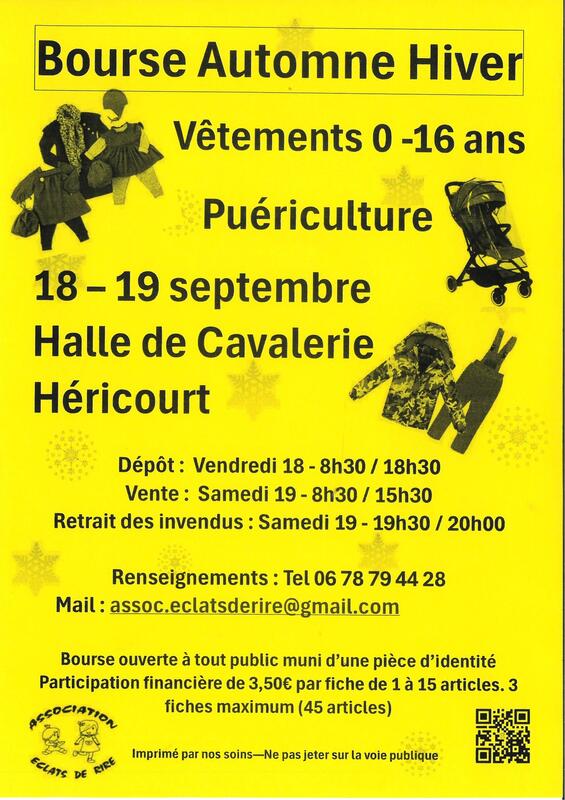 Bourse Automne Hiver

Vêtements 0 -16 ans

Puériculture

18 – 19 septembre
Halle de Cavalerie
Héricourt

Dépôt : Vendredi 18 - 8h30 / 18h30
Vente : Samedi 19 - 8h30 / 15h30
Retrait des invendus : Samedi 19 - 19h30 / 20h00

Renseignements : Tel 06 78 79 44 28
Mail : assoc.eclatsderire@gmail.com

Bourse ouverte à tout public muni d'une pièce d'identité
Participation financière de 3,50€ par fiche de 1 à 15 articles. 3 fiches maximum (45 articles)

ASSOCIATION
ECLATS DE RIRE

Imprimé par nos soins—Ne pas jeter sur la voie publique